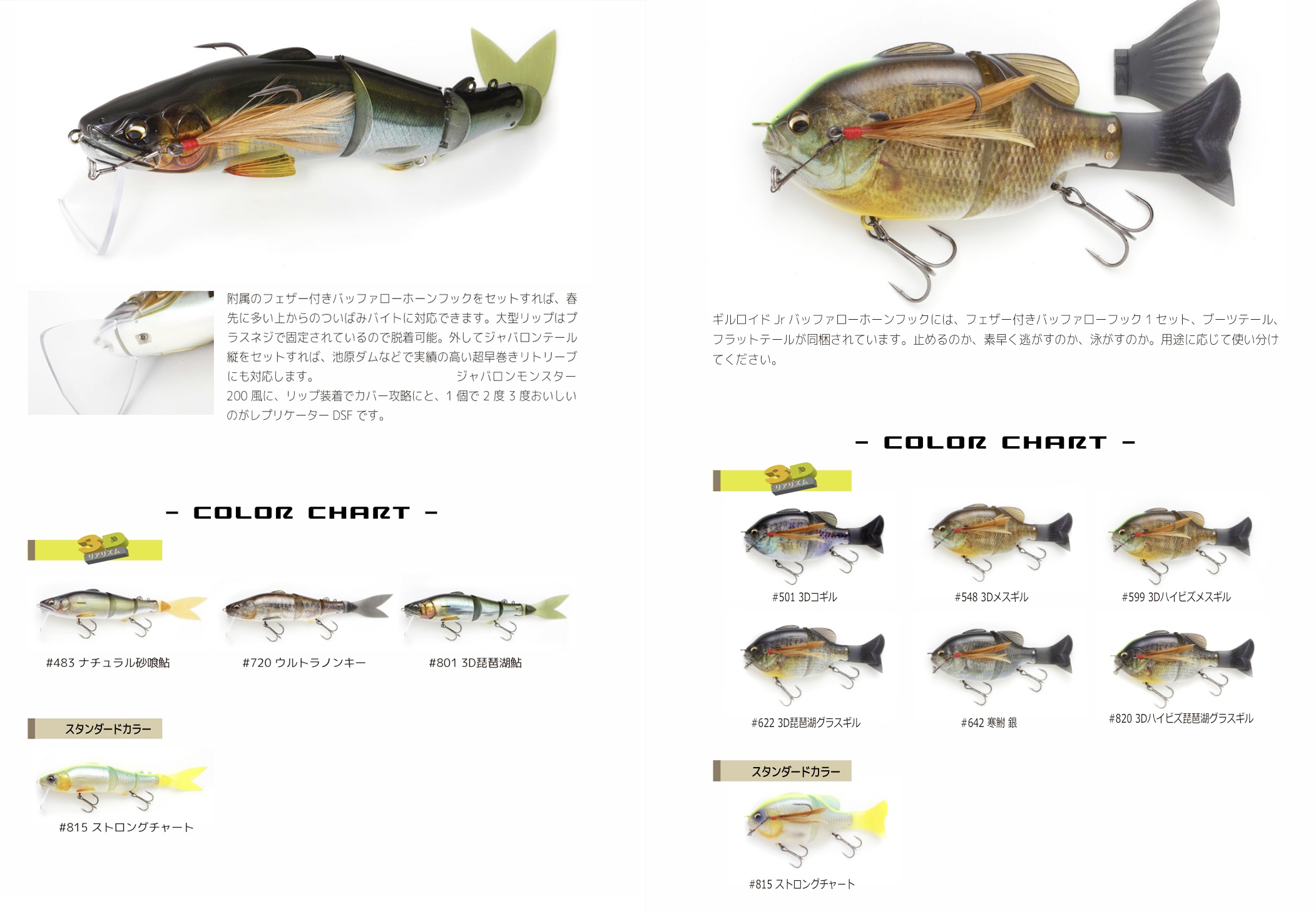 附属のフェザー付きバッファローホーンフックをセットすれば、春先に多い上からのついばみバイトに対応できます。大型リップはプラスネジで固定されているので脱着可能。外してジャバロンテール縦をセットすれば、池原ダムなどで実績の高い超早巻きリトリーブにも対応します。 ジャバロンモンスター200風に、リップ装着でカバー攻略にと、1個で2度3度おいしいのがレプリケーターDSFです。

- COLOR CHART -

3D リアリズム

#483 ナチュラル砂喰鮎

#720 ウルトラノンキー

#801 3D琵琶湖鮎

スタンダードカラー

#815 ストロングチャート

ギルロイドJrバッファローホーンフックには、フェザー付きバッファローフック1セット、ブーツテール、フラットテールが同梱されています。止めるのか、素早く逃がすのか、泳がすのか。用途に応じて使い分けてください。

- COLOR CHART -

3D リアリズム

#501 3Dコギル

#548 3Dメスギル

#599 3Dハイビズメスギル

#622 3D琵琶湖グラスギル

#642 寒鮒 銀

#820 3Dハイビズ琵琶湖グラスギル

スタンダードカラー

#815 ストロングチャート